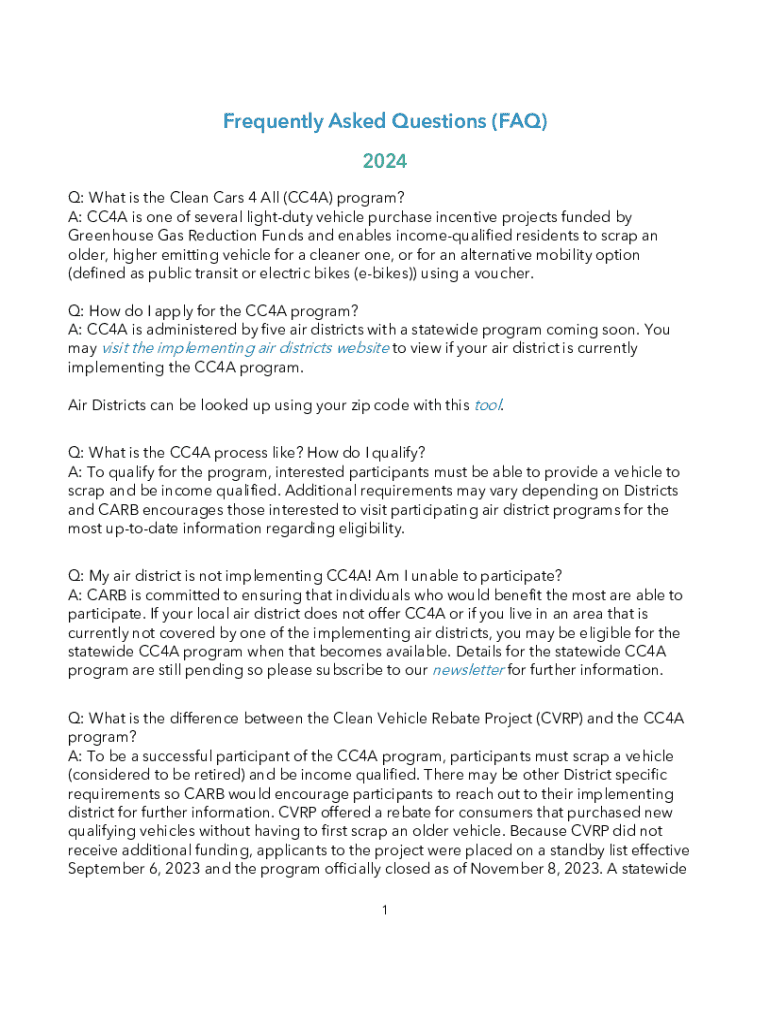 Frequently Asked Questions (FAQ)

2024

Q: What is the Clean Cars 4 All (CC4A) program?
A: CC4A is one of several light-duty vehicle purchase incentive projects funded by Greenhouse Gas Reduction Funds and enables income-qualified residents to scrap an older, higher emitting vehicle for a cleaner one, or for an alternative mobility option (defined as public transit or electric bikes (e-bikes)) using a voucher.

Q: How do I apply for the CC4A program?
A: CC4A is administered by five air districts with a statewide program coming soon. You may visit the implementing air districts website to view if your air district is currently implementing the CC4A program.

Air Districts can be looked up using your zip code with this tool.

Q: What is the CC4A process like? How do I qualify?
A: To qualify for the program, interested participants must be able to provide a vehicle to scrap and be income qualified. Additional requirements may vary depending on Districts and CARB encourages those interested to visit participating air district programs for the most up-to-date information regarding eligibility.

Q: My air district is not implementing CC4A! Am I unable to participate?
A: CARB is committed to ensuring that individuals who would benefit the most are able to participate. If your local air district does not offer CC4A or if you live in an area that is currently not covered by one of the implementing air districts, you may be eligible for the statewide CC4A program when that becomes available. Details for the statewide CC4A program are still pending so please subscribe to our newsletter for further information.

Q: What is the difference between the Clean Vehicle Rebate Project (CVRP) and the CC4A program?
A: To be a successful participant of the CC4A program, participants must scrap a vehicle (considered to be retired) and be income qualified. There may be other District specific requirements so CARB would encourage participants to reach out to their implementing district for further information. CVRP offered a rebate for consumers that purchased new qualifying vehicles without having to first scrap an older vehicle. Because CVRP did not receive additional funding, applicants to the project were placed on a standby list effective September 6, 2023 and the program officially closed as of November 8, 2023. A statewide

1